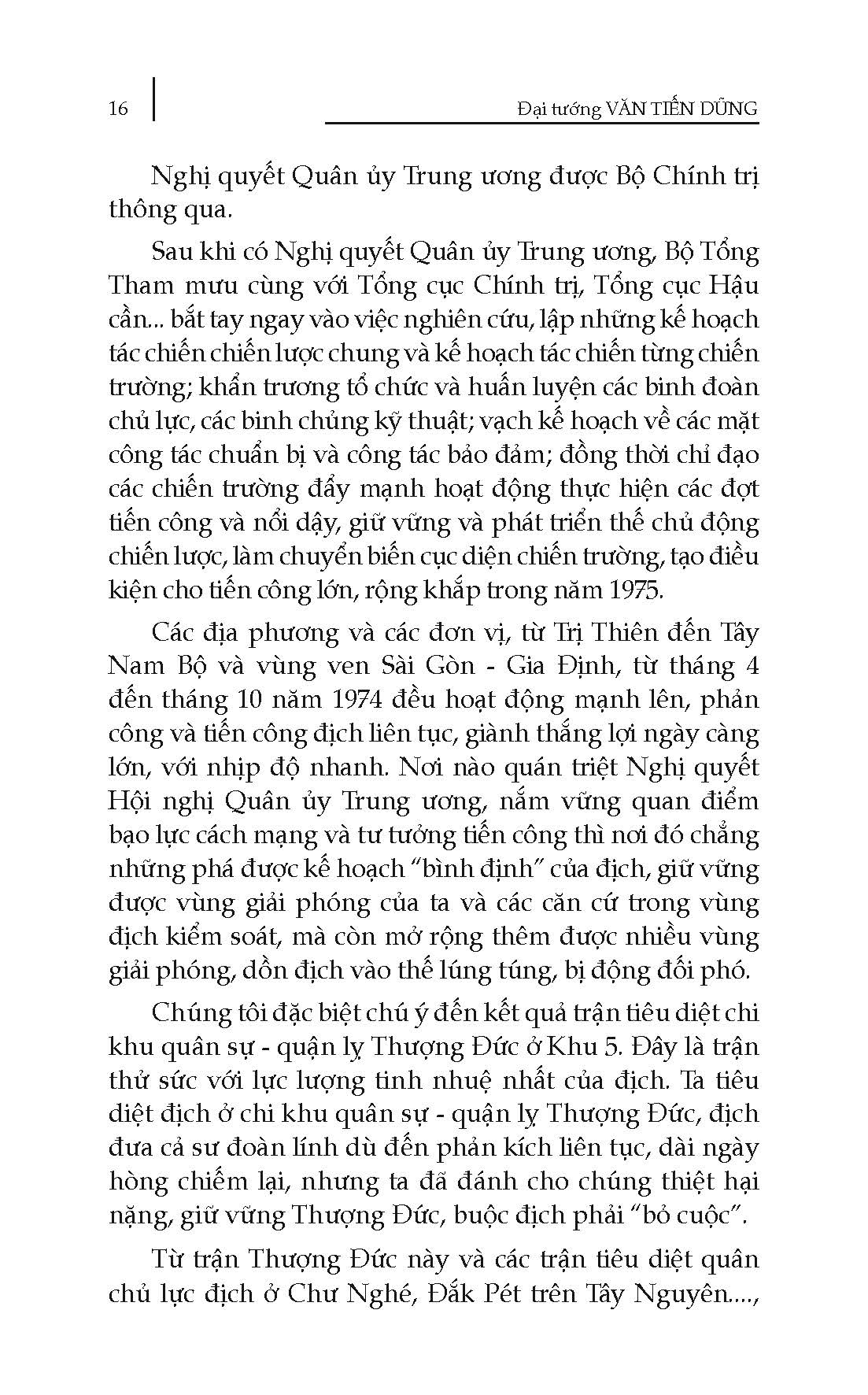 16

Đại tướng VĂN TIẾN DŨNG

Nghị quyết Quân ủy Trung ương được Bộ Chính trị thông qua.

Sau khi có Nghị quyết Quân ủy Trung ương, Bộ Tổng Tham mưu cùng với Tổng cục Chính trị, Tổng cục Hậu cần... bắt tay ngay vào việc nghiên cứu, lập những kế hoạch tác chiến chiến lược chung và kế hoạch tác chiến từng chiến trường; khẩn trương tổ chức và huấn luyện các binh đoàn chủ lực, các binh chủng kỹ thuật; vạch kế hoạch về các mặt công tác chuẩn bị và công tác bảo đảm; đồng thời chỉ đạo các chiến trường đẩy mạnh hoạt động thực hiện các đợt tiến công và nổi dậy, giữ vững và phát triển thế chủ động chiến lược, làm chuyển biến cục diện chiến trường, tạo điều kiện cho tiến công lớn, rộng khắp trong năm 1975.

Các địa phương và các đơn vị, từ Trị Thiên đến Tây Nam Bộ và vùng ven Sài Gòn - Gia Định, từ tháng 4 đến tháng 10 năm 1974 đều hoạt động mạnh lên, phản công và tiến công địch liên tục, giành thắng lợi ngày càng lớn, với nhịp độ nhanh. Nơi nào quán triệt Nghị quyết Hội nghị Quân ủy Trung ương, nắm vững quan điểm bạo lực cách mạng và tư tưởng tiến công thì nơi đó chẳng những phá được kế hoạch “bình định” của địch, giữ vững được vùng giải phóng của ta và các căn cứ trong vùng địch kiểm soát, mà còn mở rộng thêm được nhiều vùng giải phóng, dồn địch vào thế lúng túng, bị động đối phó.

Chúng tôi đặc biệt chú ý đến kết quả trận tiêu diệt chi khu quân sự - quận lỵ Thượng Đức ở Khu 5. Đây là trận thử sức với lực lượng tinh nhuệ nhất của địch. Ta tiêu diệt địch ở chi khu quân sự - quận lỵ Thượng Đức, địch đưa cả sư đoàn lính dù đến phản kích liên tục, dài ngày hòng chiếm lại, nhưng ta đã đánh cho chúng thiệt hại nặng, giữ vững Thượng Đức, buộc địch phải “bỏ cuộc”.

Từ trận Thượng Đức này và các trận tiêu diệt quân chủ lực địch ở Chư Nghé, Đắk Pét trên Tây Nguyên....,